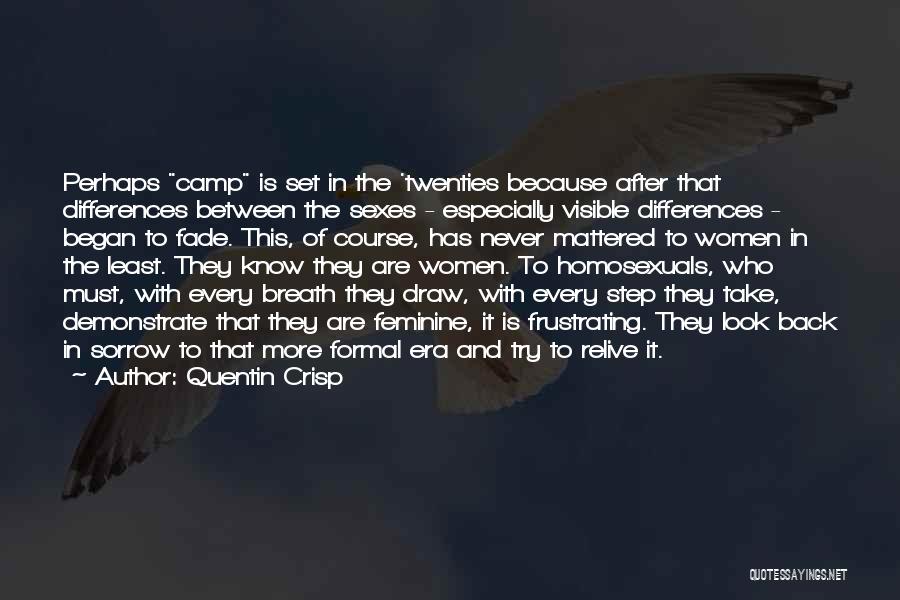 Perhaps "camp" is set in the 'twenties because after that differences between the sexes - especially visible differences - began to fade. This, of course, has never mattered to women in the least. They know they are women. To homosexuals, who must, with every breath they draw, with every step they take, demonstrate that they are feminine, it is frustrating. They look back in sorrow to that more formal era and try to relive it.

~ Author: Quentin Crisp

QUOTESSAYINGS.NET